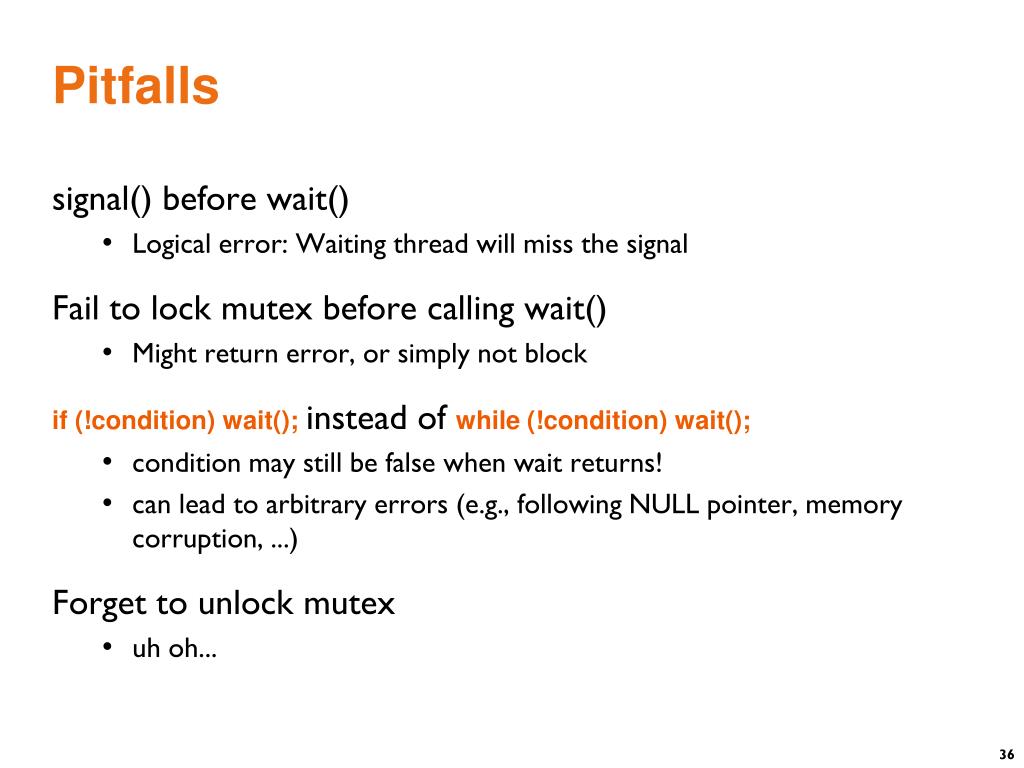 Pitfalls

signal() before wait()

• Logical error: Waiting thread will miss the signal

Fail to lock mutex before calling wait()

• Might return error, or simply not block

if (!condition) wait(); instead of while (!condition) wait();

• condition may still be false when wait returns!
• can lead to arbitrary errors (e.g., following NULL pointer, memory corruption, ...)

Forget to unlock mutex

• uh oh...

36